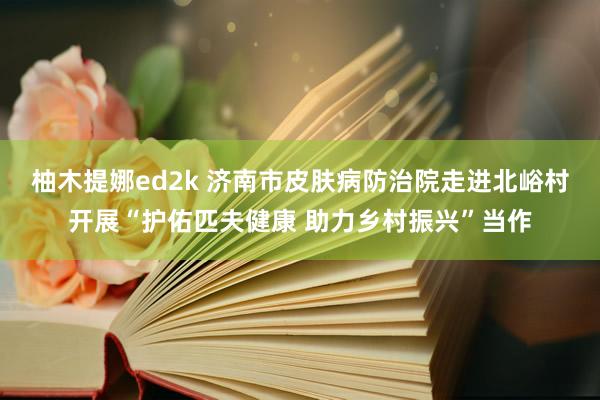 柚木提娜ed2k 济南市皮肤病防治院走进北峪村开展“护佑匹夫健康 助力乡村振兴”当作